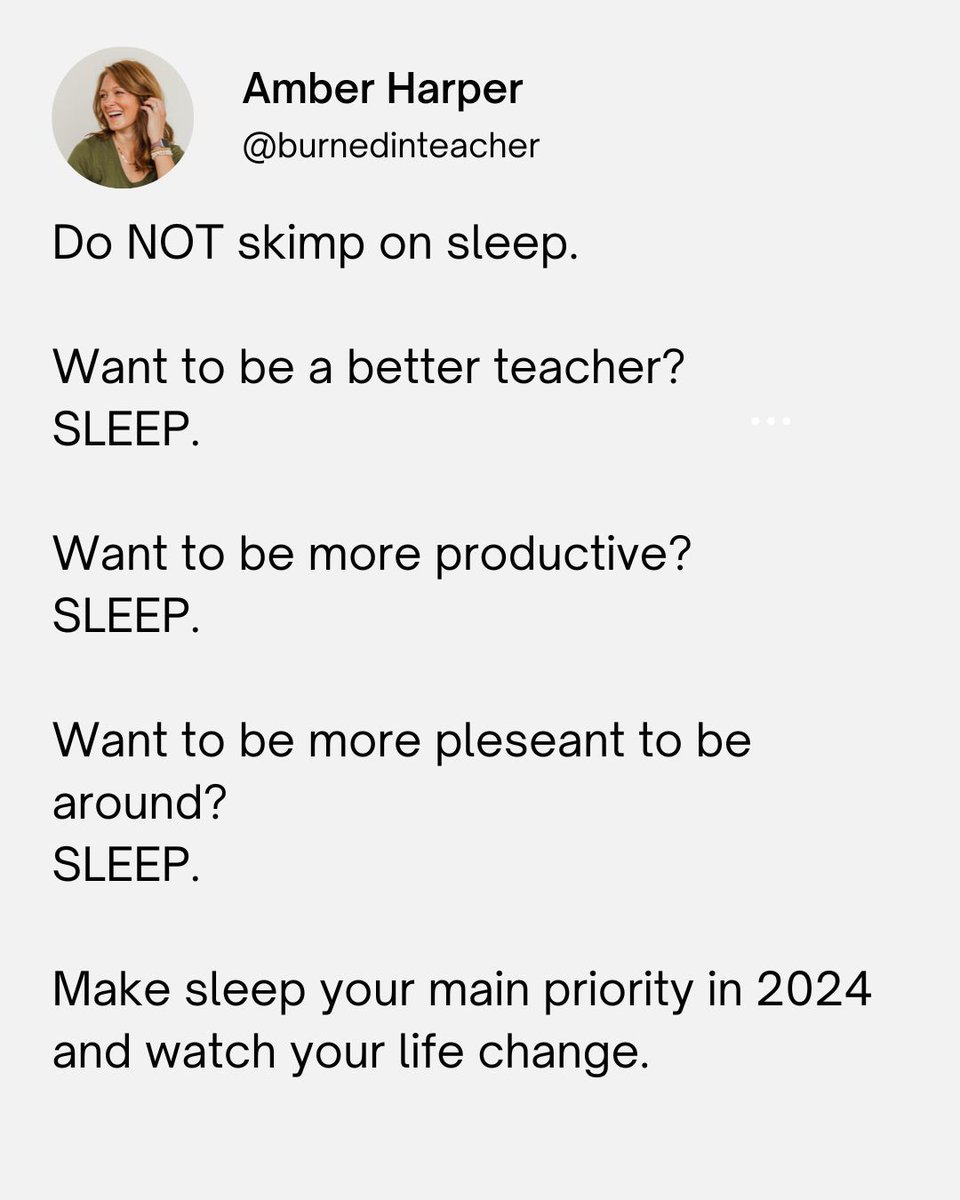 Amber Harper
@burnedinteacher

Do NOT skimp on sleep.

Want to be a better teacher?
SLEEP.

Want to be more productive?
SLEEP.

Want to be more pleseant to be around?
SLEEP.

Make sleep your main priority in 2024 and watch your life change.